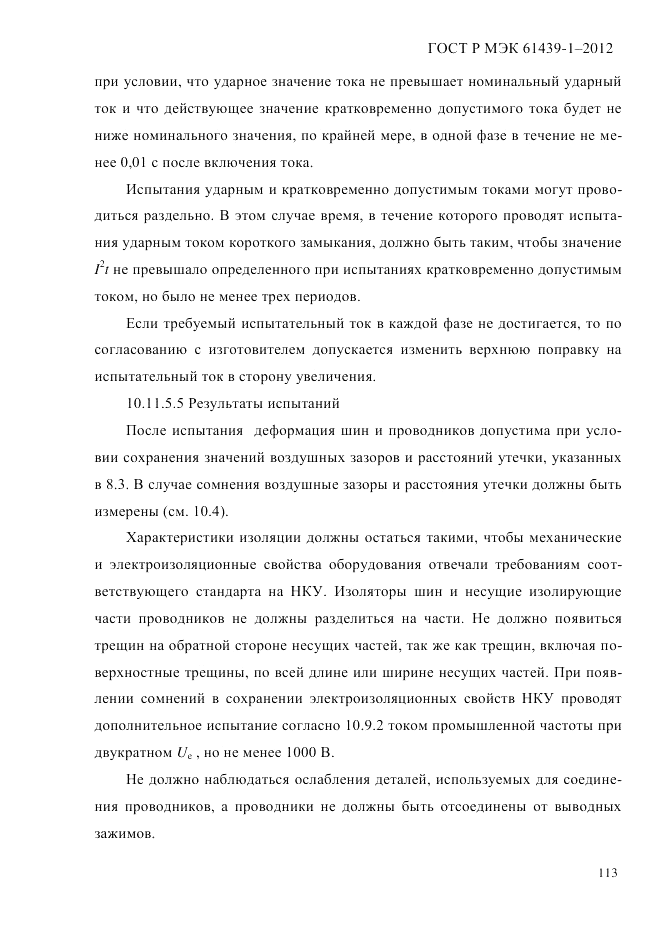 ГОСТ Р МЭК 61439-1–2012

при условии, что ударное значение тока не превышает номинальный ударный ток и что действующее значение кратковременно допустимого тока будет не ниже номинального значения, по крайней мере, в одной фазе в течение не менее 0,01 с после включения тока.

Испытания ударным и кратковременно допустимым токами могут проводиться раздельно. В этом случае время, в течение которого проводят испытания ударным током короткого замыкания, должно быть таким, чтобы значение $I^2t$ не превышало определенного при испытаниях кратковременно допустимым током, но было не менее трех периодов.

Если требуемый испытательный ток в каждой фазе не достигается, то по согласованию с изготовителем допускается изменить верхнюю поправку на испытательный ток в сторону увеличения.

10.11.5.5 Результаты испытаний

После испытания деформация шин и проводников допустима при условии сохранения значений воздушных зазоров и расстояний утечки, указанных в 8.3. В случае сомнения воздушные зазоры и расстояния утечки должны быть измерены (см. 10.4).

Характеристики изоляции должны остаться такими, чтобы механические и электроизоляционные свойства оборудования отвечали требованиям соответствующего стандарта на НКУ. Изоляторы шин и несущие изолирующие части проводников не должны разделиться на части. Не должно появиться трещин на обратной стороне несущих частей, так же как трещин, включая поверхностные трещины, по всей длине или ширине несущих частей. При появлении сомнений в сохранении электроизоляционных свойств НКУ проводят дополнительное испытание согласно 10.9.2 током промышленной частоты при двукратном $U_e$ , но не менее 1000 В.

Не должно наблюдаться ослабления деталей, используемых для соединения проводников, а проводники не должны быть отсоединены от выводных зажимов.

113